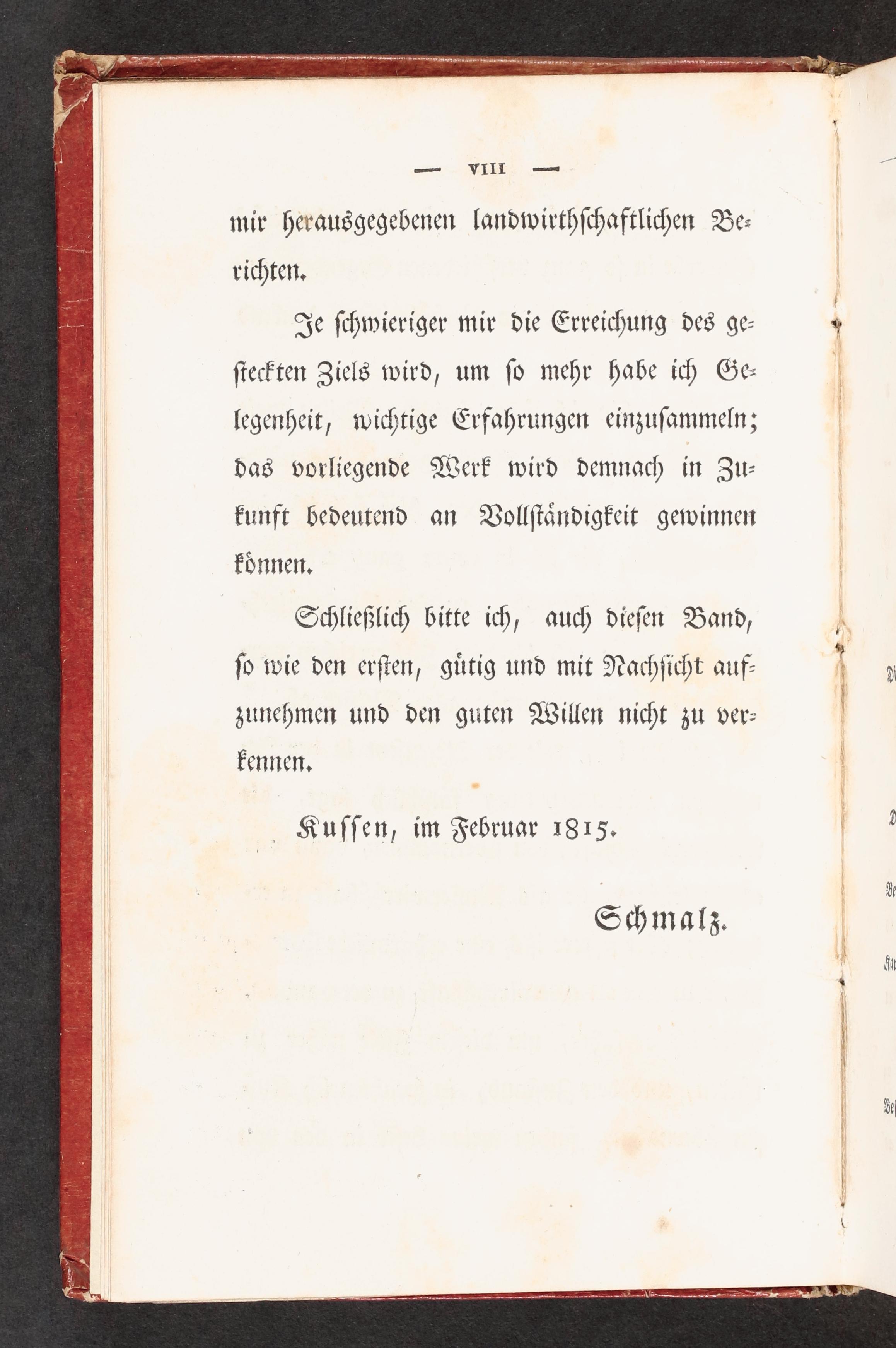 — VIII —

mir herausgegebenen landwirthschaftlichen Berichten.

Je schwieriger mir die Erreichung des gesteckten Ziels wird, um so mehr habe ich Gelegenheit, wichtige Erfahrungen einzusammeln; das vorliegende Werk wird demnach in Zukunft bedeutend an Vollständigkeit gewinnen können.

Schließlich bitte ich, auch diesen Band, so wie den ersten, gütig und mit Nachsicht aufzunehmen und den guten Willen nicht zu verkennen.

Kussen, im Februar 1815.

Schmalz.